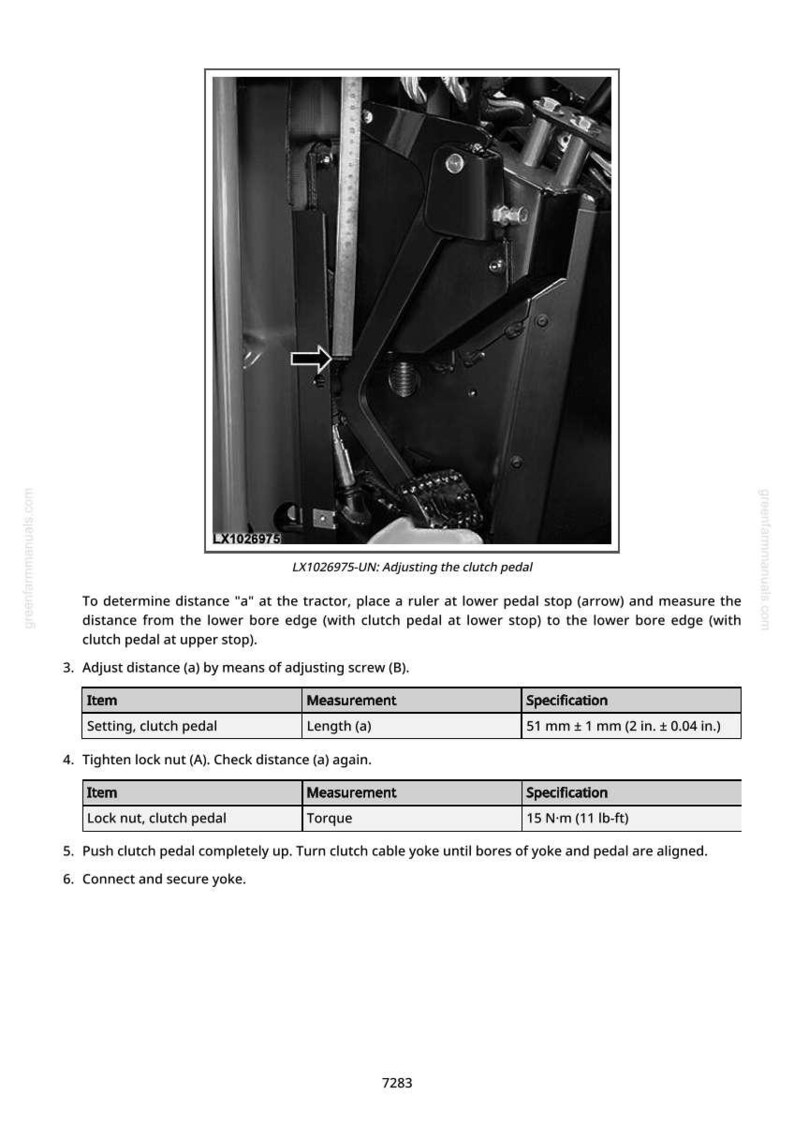 LX1026975

LX1026975-UN: Adjusting the clutch pedal

To determine distance "a" at the tractor, place a ruler at lower pedal stop (arrow) and measure the distance from the lower bore edge (with clutch pedal at lower stop) to the lower bore edge (with clutch pedal at upper stop).

3. Adjust distance (a) by means of adjusting screw (B).

| Item | Measurement | Specification |
|---|---|---|
| Setting, clutch pedal | Length (a) | 51 mm ± 1 mm (2 in. ± 0.04 in.) |

4. Tighten lock nut (A). Check distance (a) again.

| Item | Measurement | Specification |
|---|---|---|
| Lock nut, clutch pedal | Torque | 15 N·m (11 lb-ft) |

5. Push clutch pedal completely up. Turn clutch cable yoke until bores of yoke and pedal are aligned.

6. Connect and secure yoke.

7283

greenfarmmanuals.com